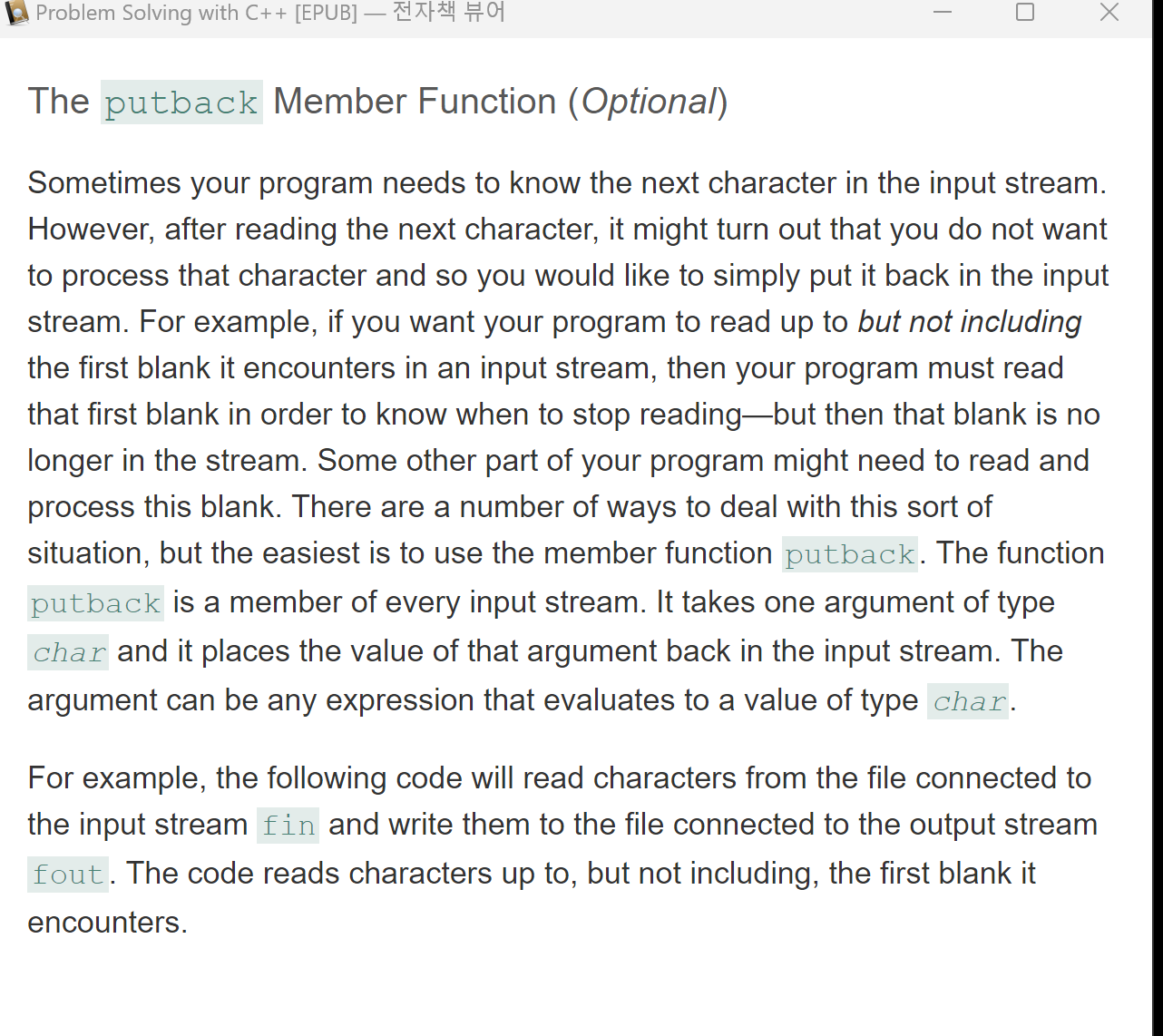 Problem Solving with C++ [EPUB] — 전자책 뷰어

The putback Member Function (Optional)

Sometimes your program needs to know the next character in the input stream. However, after reading the next character, it might turn out that you do not want to process that character and so you would like to simply put it back in the input stream. For example, if you want your program to read up to but not including the first blank it encounters in an input stream, then your program must read that first blank in order to know when to stop reading—but then that blank is no longer in the stream. Some other part of your program might need to read and process this blank. There are a number of ways to deal with this sort of situation, but the easiest is to use the member function putback. The function putback is a member of every input stream. It takes one argument of type char and it places the value of that argument back in the input stream. The argument can be any expression that evaluates to a value of type char.

For example, the following code will read characters from the file connected to the input stream fin and write them to the file connected to the output stream fout. The code reads characters up to, but not including, the first blank it encounters.